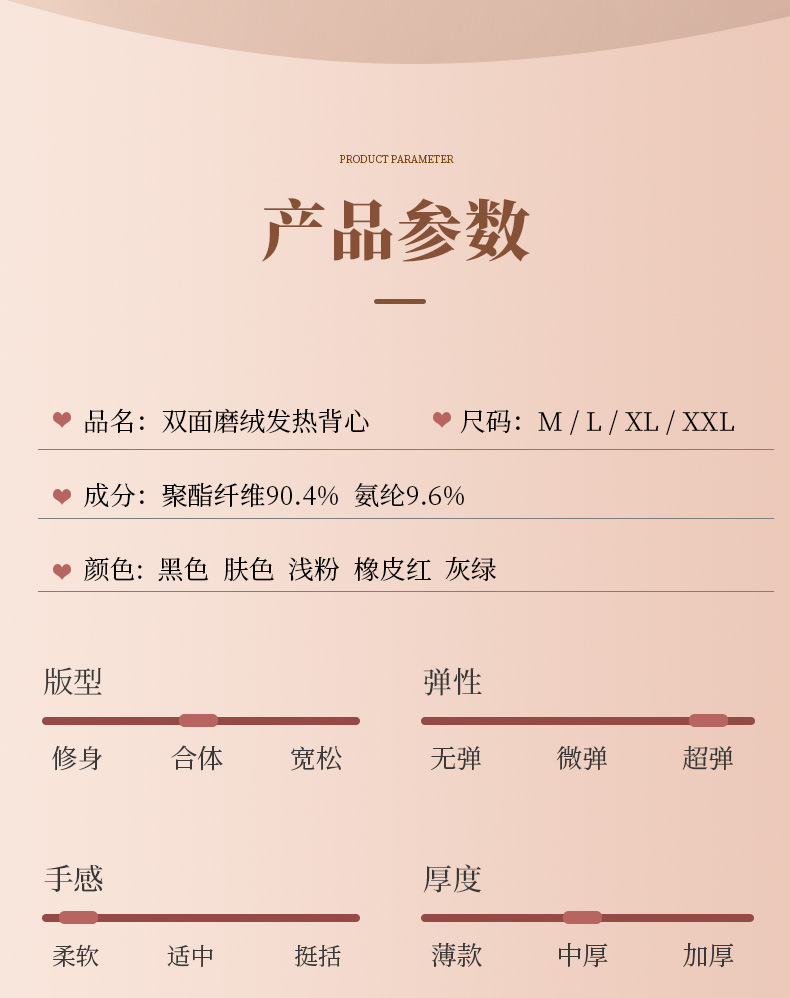 PRODUCT PARAMETER

产品参数

品名：双面磨绒发热背心

尺码：M / L / XL / XXL

成分：聚酯纤维90.4% 氨纶9.6%

颜色：黑色 肤色 浅粉 橡皮红 灰绿

版型

修身 合体 宽松

弹性

无弹 微弹 超弹

手感

柔软 适中 挺括

厚度

薄款 中厚 加厚